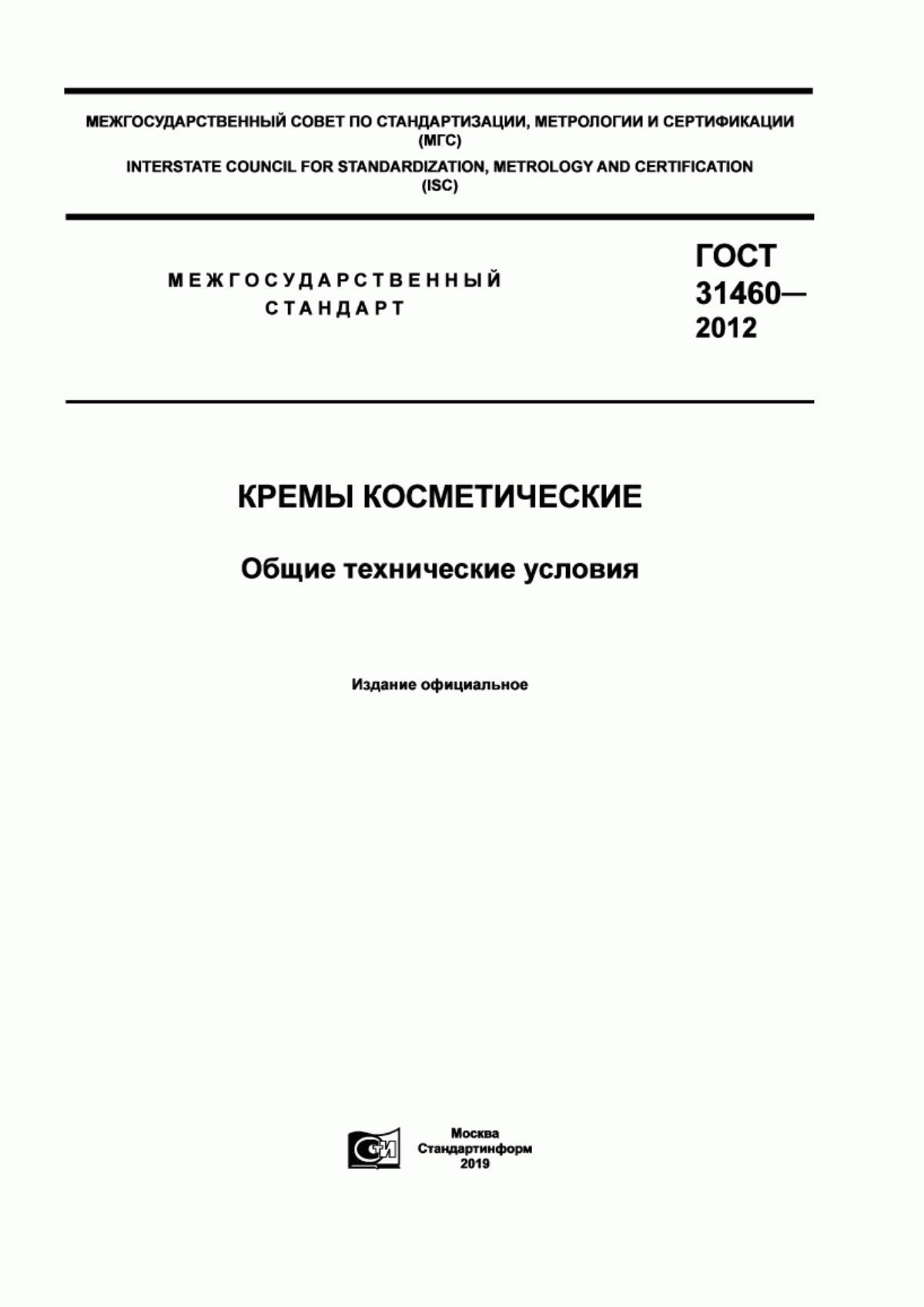 МЕЖГОСУДАРСТВЕННЫЙ СОВЕТ ПО СТАНДАРТИЗАЦИИ, МЕТРОЛОГИИ И СЕРТИФИКАЦИИ (МГС)
INTERSTATE COUNCIL FOR STANDARDIZATION, METROLOGY AND CERTIFICATION (ISC)

МЕЖГОСУДАРСТВЕННЫЙ СТАНДАРТ

ГОСТ 31460— 2012

КРЕМЫ КОСМЕТИЧЕСКИЕ

Общие технические условия

Издание официальное

СИ

Москва
Стандартинформ
2019